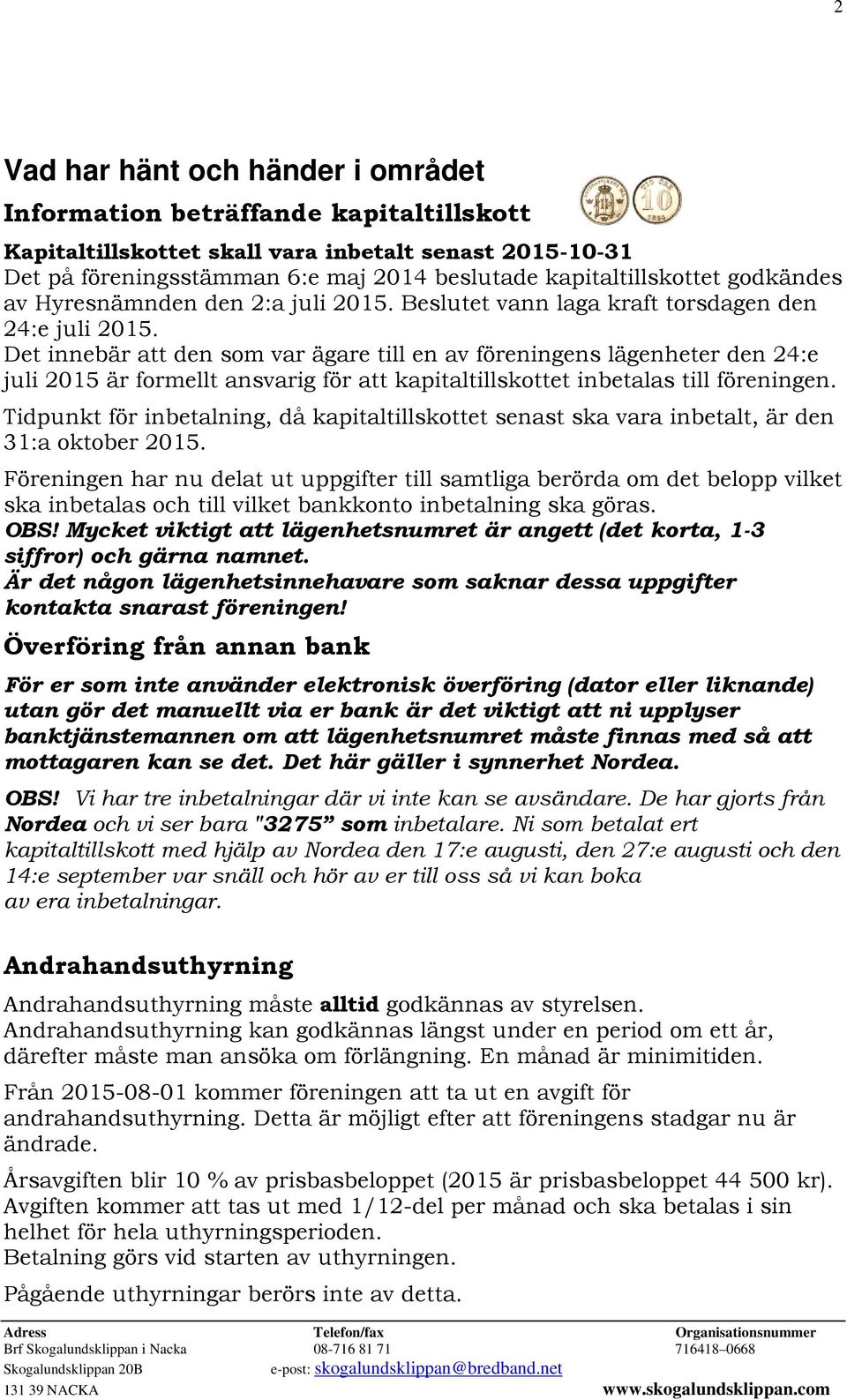 2

Vad har hänt och händer i området

Information beträffande kapitaltillskott

Kapitaltillskottet skall vara inbetalt senast 2015-10-31
Det på föreningsstämman 6:e maj 2014 beslutade kapitaltillskottet godkändes av Hyresnämnden den 2:a juli 2015. Beslutet vann laga kraft torsdagen den 24:e juli 2015.
Det innebär att den som var ägare till en av föreningens lägenheter den 24:e juli 2015 är formellt ansvarig för att kapitaltillskottet inbetalas till föreningen.

Tidpunkt för inbetalning, då kapitaltillskottet senast ska vara inbetalt, är den 31:a oktober 2015.

Föreningen har nu delat ut uppgifter till samtliga berörda om det belopp vilket ska inbetalas och till vilket bankkonto inbetalning ska göras.
OBS! Mycket viktigt att lägenhetsnumret är angett (det korta, 1-3 siffror) och gärna namnet.
Är det någon lägenhetsinnehavare som saknar dessa uppgifter kontakta snarast föreningen!

Överföring från annan bank

För er som inte använder elektronisk överföring (dator eller liknande) utan gör det manuellt via er bank är det viktigt att ni upplyser banktjänstemannen om att lägenhetsnumret måste finnas med så att mottagaren kan se det. Det här gäller i synnerhet Nordea.

OBS! Vi har tre inbetalningar där vi inte kan se avsändare. De har gjorts från Nordea och vi ser bara "3275” som inbetalare. Ni som betalat ert kapitaltillskott med hjälp av Nordea den 17:e augusti, den 27:e augusti och den 14:e september var snäll och hör av er till oss så vi kan boka av era inbetalningar.

Andrahandsuthyrning

Andrahandsuthyrning måste alltid godkännas av styrelsen.
Andrahandsuthyrning kan godkännas längst under en period om ett år, därefter måste man ansöka om förlängning. En månad är minimitiden.

Från 2015-08-01 kommer föreningen att ta ut en avgift för andrahandsuthyrning. Detta är möjligt efter att föreningens stadgar nu är ändrade.

Årsavgiften blir 10 % av prisbasbeloppet (2015 är prisbasbeloppet 44 500 kr).
Avgiften kommer att tas ut med 1/12-del per månad och ska betalas i sin helhet för hela uthyrningsperioden.
Betalning görs vid starten av uthyrningen.

Pågående uthyrningar berörs inte av detta.

Adress
Brf Skogalundsklippan i Nacka
Skogalundsklippan 20B
131 39 NACKA

Telefon/fax
08-716 81 71
e-post: skogalundsklippan@bredband.net

Organisationsnummer
716418–0668
www.skogalundsklippan.com